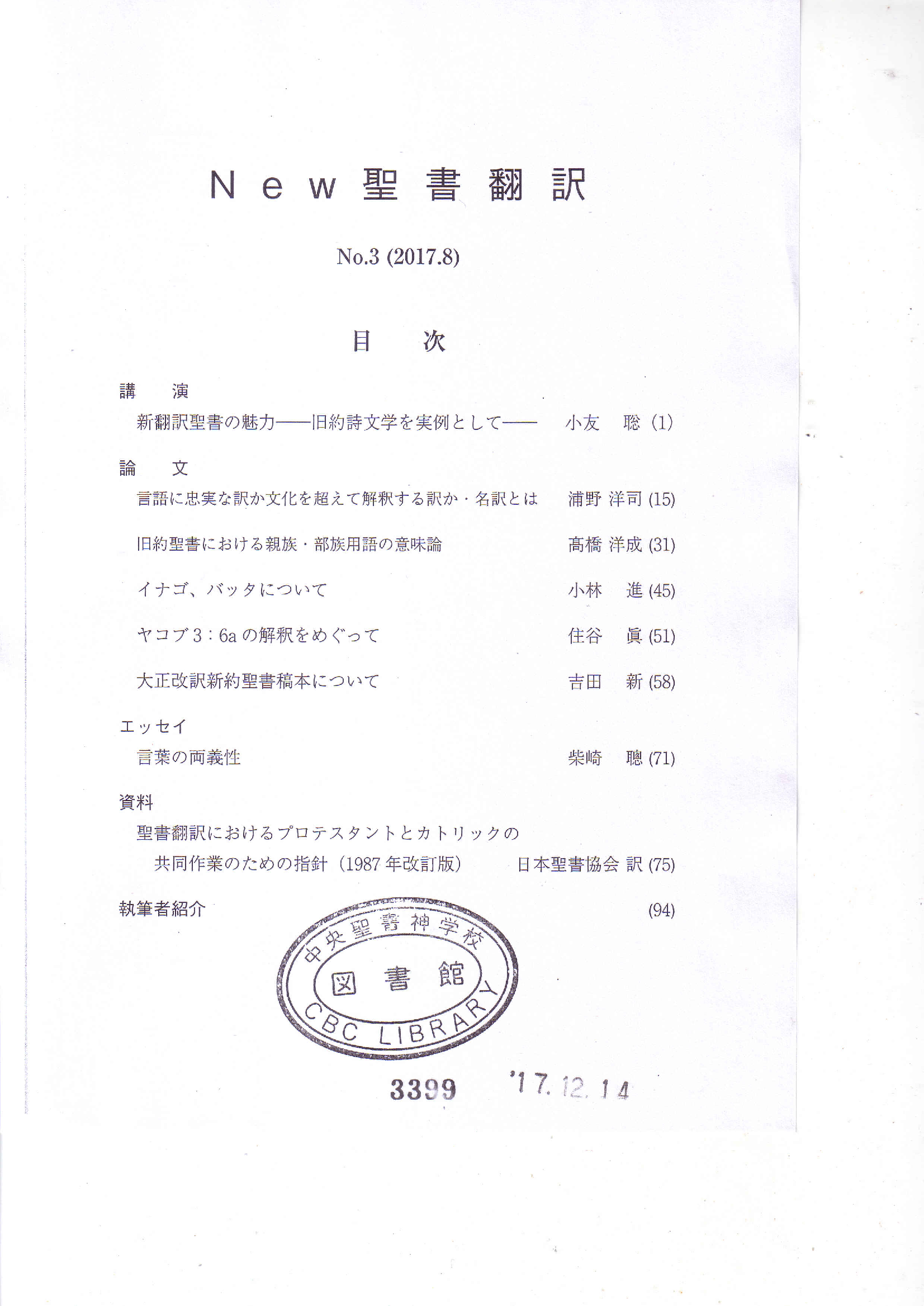 New 聖書翻訳

No.3 (2017.8)

目　次

講　演

新翻訳聖書の魅力——旧約詩文学を実例として——　小友　聡 (1)

論　文

言語に忠実な訳か文化を超えて解釈する訳か・名訳とは　浦野 洋司 (15)

旧約聖書における親族・部族用語の意味論　髙橋 洋成 (31)

イナゴ、バッタについて　小林　進 (45)

ヤコブ 3：6a の解釈をめぐって　住谷　眞 (51)

大正改訳新約聖書稿本について　吉田　新 (58)

エッセイ

言葉の両義性　柴崎　聰 (71)

資料

聖書翻訳におけるプロテスタントとカトリックの共同作業のための指針（1987 年改訂版）　日本聖書協会 訳 (75)

執筆者紹介　(94)

中央聖書神学校
図書館
CBC LIBRARY

3399　'17. 12. 14